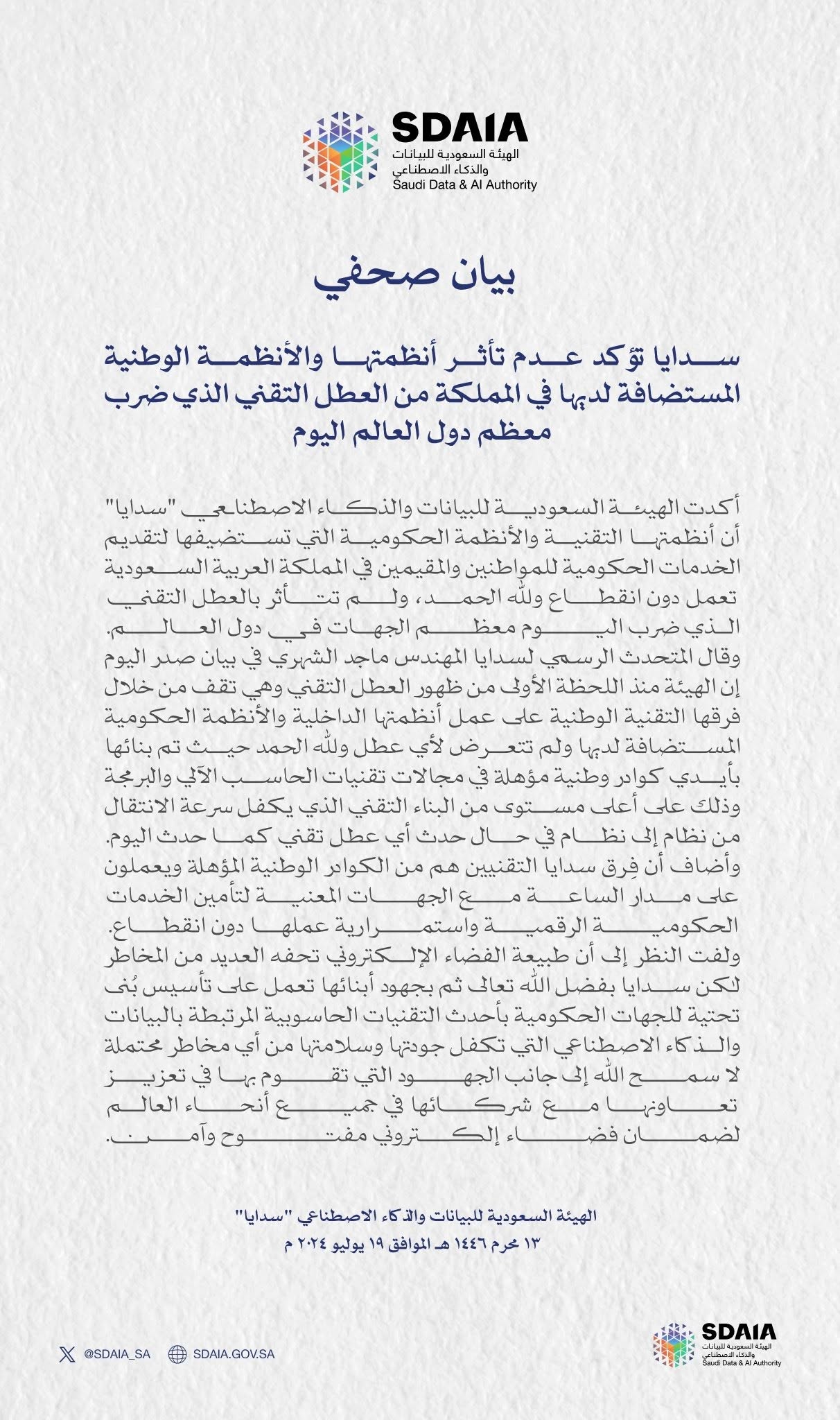 SDAIA
الهيئة السعودية للبيانات والذكاء الاصطناعي
Saudi Data & AI Authority

بيان صحفي

سدايا تؤكد عدم تأثر أنظمتها والأنظمة الوطنية المستضافة لديها في المملكة من العطل التقني الذي ضرب معظم دول العالم اليوم

أكدت الهيئة السعودية للبيانات والذكاء الاصطناعي "سدايا" أن أنظمتها التقنية والأنظمة الحكومية التي تستضيفها لتقديم الخدمات الحكومية للمواطنين والمقيمين في المملكة العربية السعودية تعمل دون انقطاع ولله الحمد، ولم تتأثر بالعطل التقني الذي ضرب اليوم معظم الجهات في دول العالم.
وقال المتحدث الرسمي لسدايا المهندس ماجد الشهري في بيان صدر اليوم إن الهيئة منذ اللحظة الأولى من ظهور العطل التقني وهي تقف من خلال فرقها التقنية الوطنية على عمل أنظمتها الداخلية والأنظمة الحكومية المستضافة لديها ولم تتعرض لأي عطل ولله الحمد حيث تم بنائها بأيدي كوادر وطنية مؤهلة في مجالات تقنيات الحاسب الآلي والبرمجة وذلك على أعلى مستوى من البناء التقني الذي يكفل سرعة الانتقال من نظام إلى نظام في حال حدث أي عطل تقني كما حدث اليوم.
وأضاف أن فِرق سدايا التقنيين هم من الكوادر الوطنية المؤهلة ويعملون على مدار الساعة مع الجهات المعنية لتأمين الخدمات الحكومية الرقمية واستمرارية عملها دون انقطاع.
ولفت النظر إلى أن طبيعة الفضاء الإلكتروني تحفه العديد من المخاطر لكن سدايا بفضل الله تعالى ثم بجهود أبنائها تعمل على تأسيس بُنى تحتية للجهات الحكومية بأحدث التقنيات الحاسوبية المرتبطة بالبيانات والذكاء الاصطناعي التي تكفل جودتها وسلامتها من أي مخاطر محتملة لا سمح الله إلى جانب الجهود التي تقوم بها في تعزيز تعاونها مع شركائها في جميع أنحاء العالم لضمان فضاء إلكتروني مفتوح وآمن.

الهيئة السعودية للبيانات والذكاء الاصطناعي "سدايا"
١٣ محرم ١٤٤٦ هـ الموافق ١٩ يوليو ٢٠٢٤ م

@SDAIA_SA SDAIA.GOV.SA

SDAIA
الهيئة السعودية للبيانات والذكاء الاصطناعي
Saudi Data & AI Authority